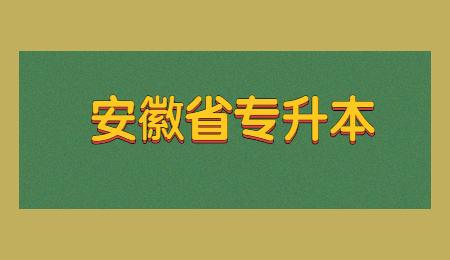 安徽省专升本